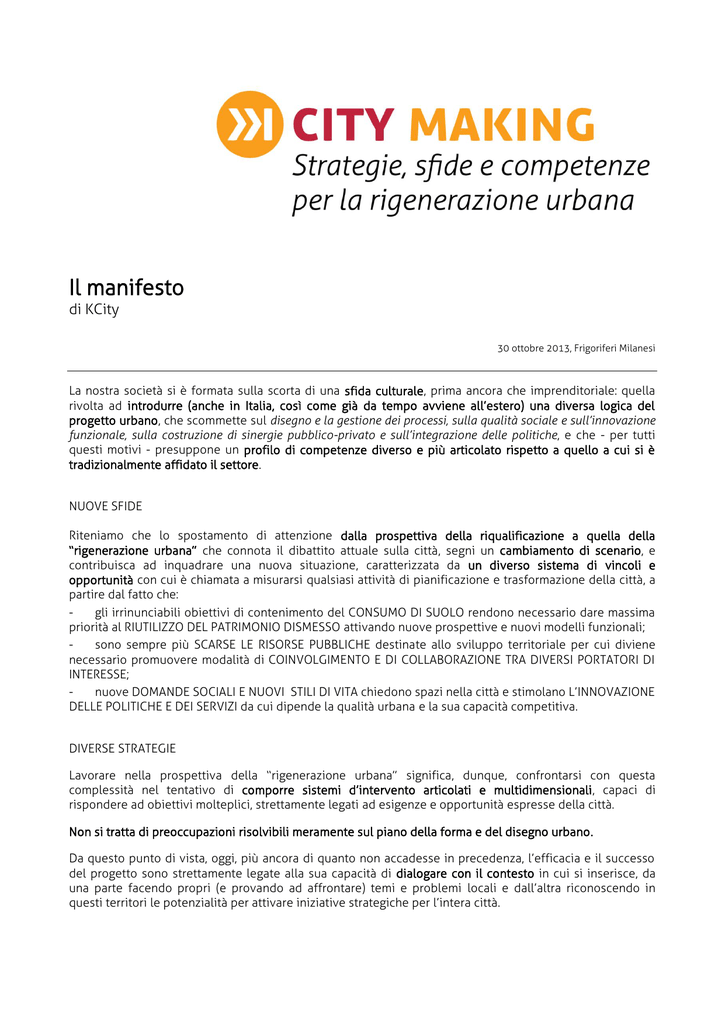 CITY MAKING
Strategie, sfide e competenze per la rigenerazione urbana

Il manifesto
di KCity

30 ottobre 2013, Frigoriferi Milanesi

La nostra società si è formata sulla scorta di una sfida culturale, prima ancora che imprenditoriale: quella rivolta ad introdurre (anche in Italia, così come già da tempo avviene all'estero) una diversa logica del progetto urbano, che scommette sul disegno e la gestione dei processi, sulla qualità sociale e sull'innovazione funzionale, sulla costruzione di sinergie pubblico-privato e sull'integrazione delle politiche, e che - per tutti questi motivi - presuppone un profilo di competenze diverso e più articolato rispetto a quello a cui si è tradizionalmente affidato il settore.

NUOVE SFIDE

Riteniamo che lo spostamento di attenzione dalla prospettiva della riqualificazione a quella della "rigenerazione urbana" che connota il dibattito attuale sulla città, segni un cambiamento di scenario, e contribuisca ad inquadrare una nuova situazione, caratterizzata da un diverso sistema di vincoli e opportunità con cui è chiamata a misurarsi qualsiasi attività di pianificazione e trasformazione della città, a partire dal fatto che:
- gli irrinunciabili obiettivi di contenimento del CONSUMO DI SUOLO rendono necessario dare massima priorità al RIUTILIZZO DEL PATRIMONIO DISMESSO attivando nuove prospettive e nuovi modelli funzionali;
- sono sempre più SCARSE LE RISORSE PUBBLICHE destinate allo sviluppo territoriale per cui diviene necessario promuovere modalità di COINVOLGIMENTO E DI COLLABORAZIONE TRA DIVERSI PORTATORI DI INTERESSE;
- nuove DOMANDE SOCIALI E NUOVI STILI DI VITA chiedono spazi nella città e stimolano L'INNOVAZIONE DELLE POLITICHE E DEI SERVIZI da cui dipende la qualità urbana e la sua capacità competitiva.

DIVERSE STRATEGIE

Lavorare nella prospettiva della "rigenerazione urbana" significa, dunque, confrontarsi con questa complessità nel tentativo di comporre sistemi d'intervento articolati e multidimensionali, capaci di rispondere ad obiettivi molteplici, strettamente legati ad esigenze e opportunità espresse della città.

Non si tratta di preoccupazioni risolvibili meramente sul piano della forma e del disegno urbano.

Da questo punto di vista, oggi, più ancora di quanto non accadesse in precedenza, l'efficacia e il successo del progetto sono strettamente legate alla sua capacità di dialogare con il contesto in cui si inserisce, da una parte facendo propri (e provando ad affrontare) temi e problemi locali e dall'altra riconoscendo in questi territori le potenzialità per attivare iniziative strategiche per l'intera città.